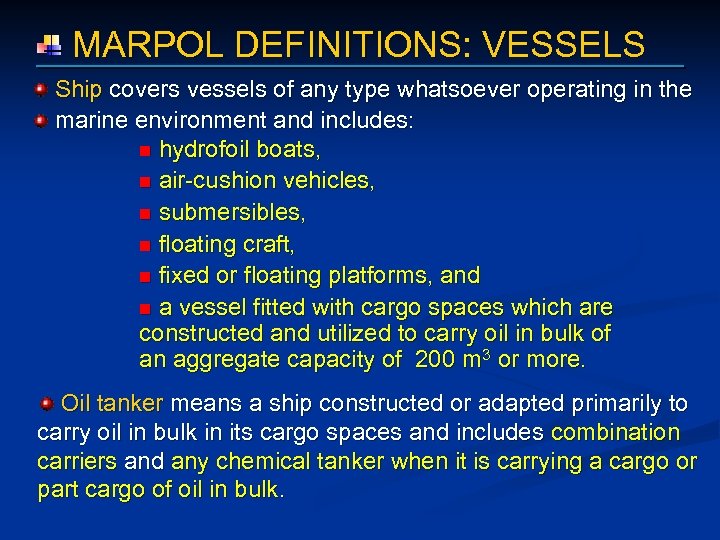 MARPOL DEFINITIONS: VESSELS

Ship covers vessels of any type whatsoever operating in the marine environment and includes:

hydrofoil boats,

air-cushion vehicles,

submersibles,

floating craft,

fixed or floating platforms, and

a vessel fitted with cargo spaces which are constructed and utilized to carry oil in bulk of an aggregate capacity of 200 $m^3$ or more.

Oil tanker means a ship constructed or adapted primarily to carry oil in bulk in its cargo spaces and includes combination carriers and any chemical tanker when it is carrying a cargo or part cargo of oil in bulk.